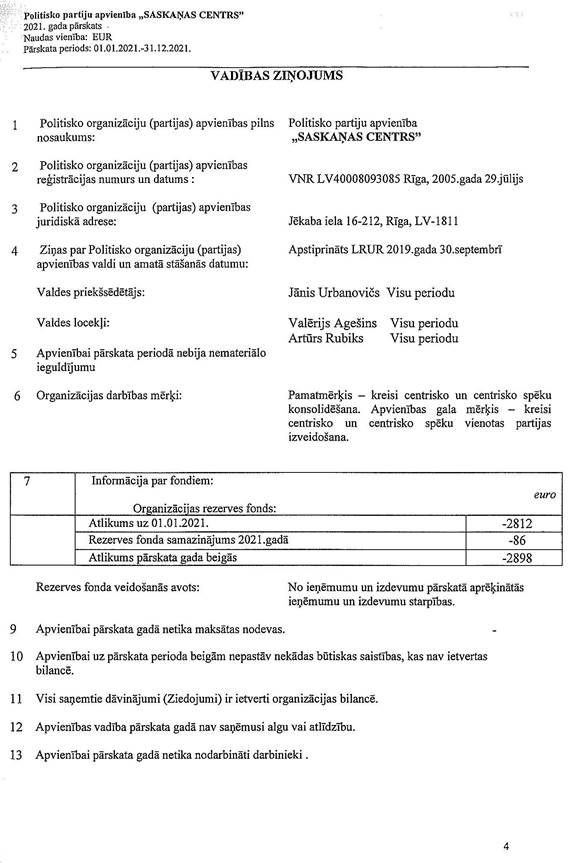 Politisko partiju apvienība „SASKAŅAS CENTRS"
2021. gada pārskats
Naudas vienība: EUR
Pārskata periods: 01.01.2021.-31.12.2021.

VADĪBAS ZIŅOJUMS

1 Politisko organizāciju (partijas) apvienības pilns nosaukums: Politisko partiju apvienība „SASKAŅAS CENTRS"

2 Politisko organizāciju (partijas) apvienības reģistrācijas numurs un datums : VNR LV40008093085 Rīga, 2005.gada 29.jūlijs

3 Politisko organizāciju (partijas) apvienības juridiskā adrese: Jēkaba iela 16-212, Rīga, LV-1811

4 Ziņas par Politisko organizāciju (partijas) apvienības valdi un amatā stāšanās datumu: Apstiprināts LRUR 2019.gada 30.septembrī

Valdes priekšsēdētājs: Jānis Urbanovičs Visu periodu

Valdes locekļi: Valērijs Agešins Visu periodu
Artūrs Rubiks Visu periodu

5 Apvienībai pārskata periodā nebija nemateriālo ieguldījumu

6 Organizācijas darbības mērķi: Pamatmērķis – kreisi centrisko un centrisko spēku konsolidēšana. Apvienības gala mērķis – kreisi centrisko un centrisko spēku vienotas partijas izveidošana.

| 7 | Informācija par fondiem: | |
|---|---|---|
| | | euro |
| | Organizācijas rezerves fonds: | |
| | Atlikums uz 01.01.2021. | -2812 |
| | Rezerves fonda samazinājums 2021.gadā | -86 |
| | Atlikums pārskata gada beigās | -2898 |

Rezerves fonda veidošanās avots: No ieņēmumu un izdevumu pārskatā aprēķinātās ieņēmumu un izdevumu starpības.

9 Apvienībai pārskata gadā netika maksātas nodevas.

10 Apvienībai uz pārskata perioda beigām nepastāv nekādas būtiskas saistības, kas nav ietvertas bilancē.

11 Visi saņemtie dāvinājumi (Ziedojumi) ir ietverti organizācijas bilancē.

12 Apvienības vadība pārskata gadā nav saņēmusi algu vai atlīdzību.

13 Apvienībai pārskata gadā netika nodarbināti darbinieki .

4